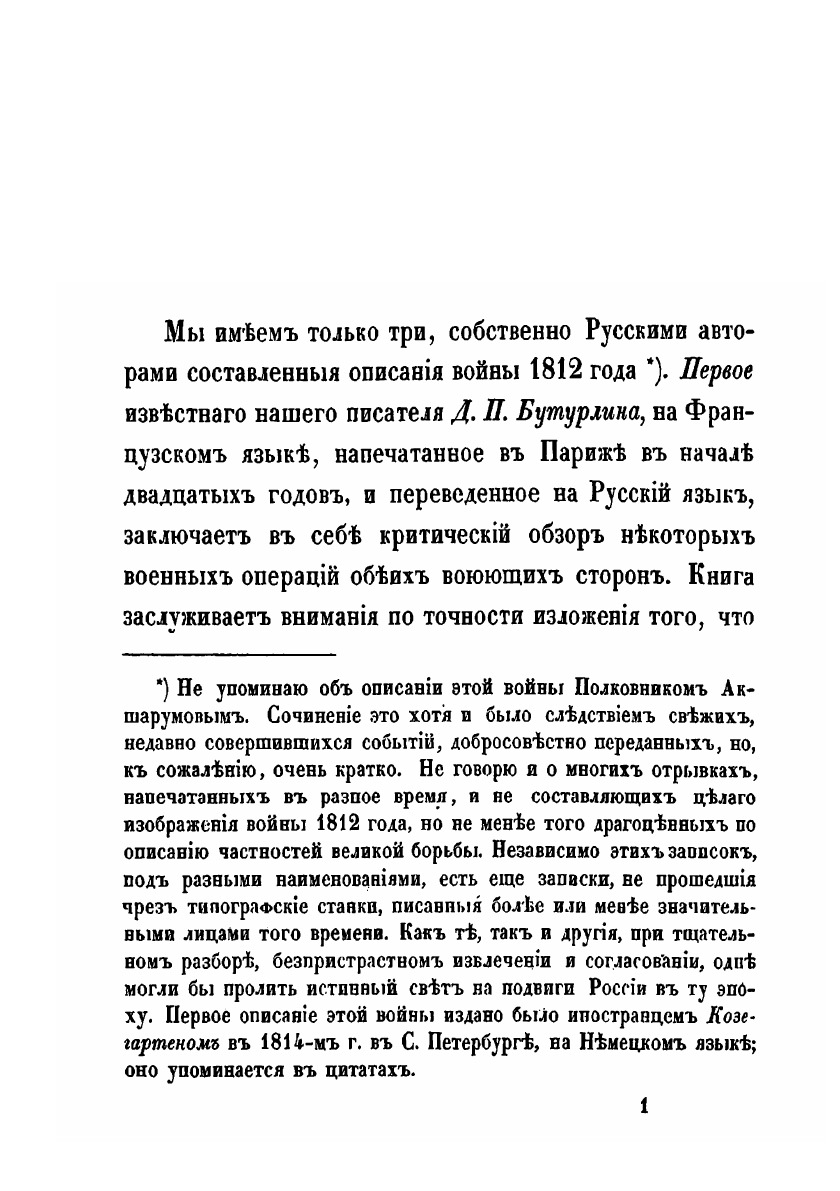 Мы имѣемъ только три, собственно Русскими авторами составленныя описанія войны 1812 года *). Первое извѣстнаго нашего писателя Д. П. Бутурлина, на Французскомъ языкѣ, напечатанное въ Парижѣ въ началѣ двадцатыхъ годовъ, и переведенное на Русскій языкъ, заключаетъ въ себѣ критическій обзоръ нѣкоторыхъ военныхъ операцій обѣихъ воюющихъ сторонъ. Книга заслуживаетъ вниманія по точности изложенія того, что

*) Не упоминаю объ описаніи этой войны Полковникомъ Акшарумовымъ. Сочиненіе это хотя и было слѣдствіемъ свѣжихъ, недавно совершившихся событій, добросовѣстно переданныхъ, но, къ сожалѣнію, очень кратко. Не говорю и о многихъ отрывкахъ, напечатанныхъ въ разное время, и не составляющихъ цѣлаго изображенія войны 1812 года, но не менѣе того драгоцѣнныхъ по описанію частностей великой борьбы. Независимо этихъ записокъ, подъ разными наименованіями, есть еще записки, не прошедшія чрезъ типографскіе станки, писанныя болѣе или менѣе значительными лицами того времени. Какъ тѣ, такъ и другія, при тщательномъ разборѣ, безпристрастномъ извлеченіи и согласованіи, однѣ могли бы пролить истинный свѣтъ на подвиги Россіи въ ту эпоху. Первое описаніе этой войны издано было иностранцемъ Козегартеномъ въ 1814-мъ г. въ С. Петербургѣ, на Нѣмецкомъ языкѣ; оно упоминается въ цитатахъ.

1